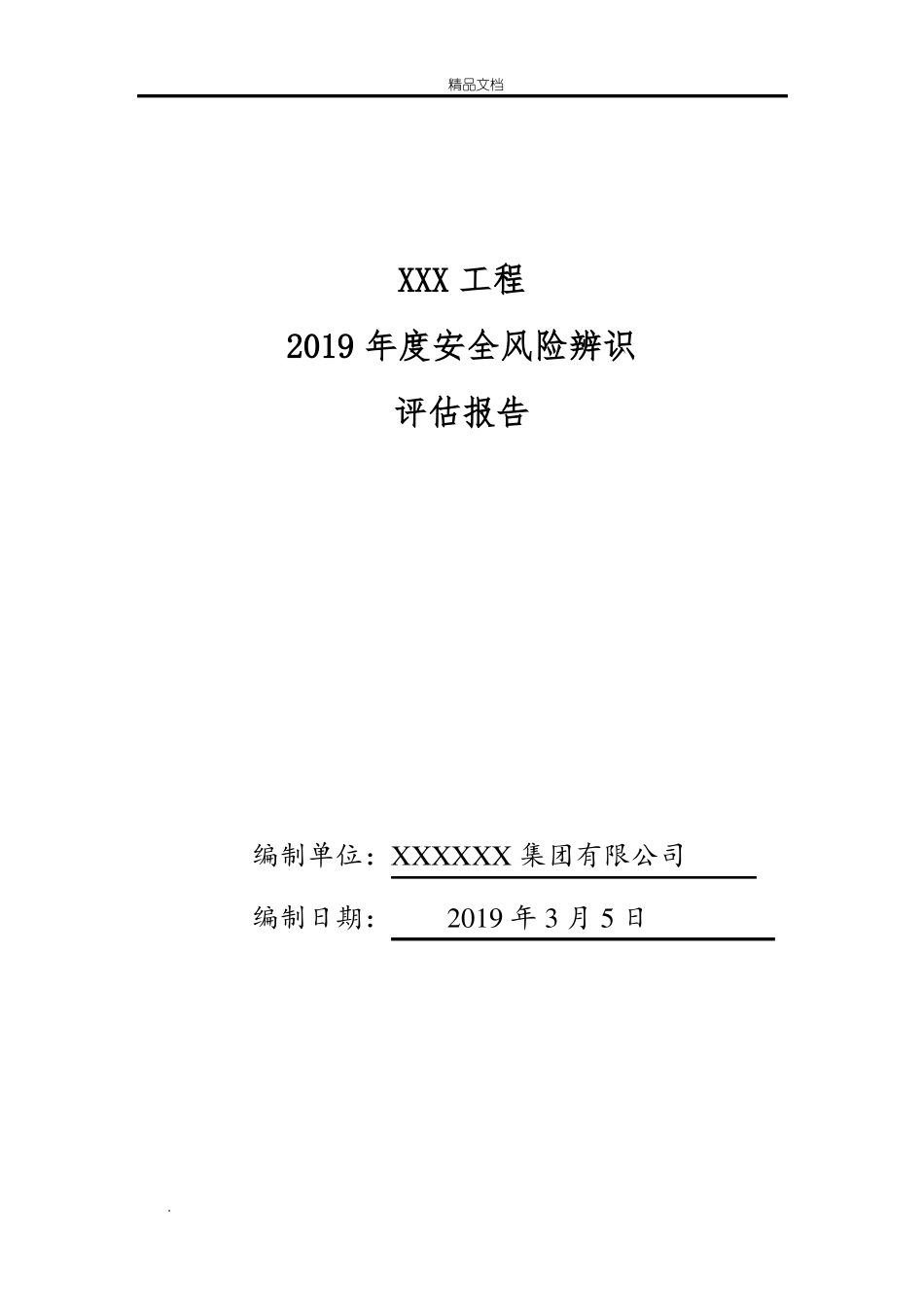 精品文档

XXX 工程

2019 年度安全风险辨识

评估报告

编制单位：XXXXXX 集团有限公司

编制日期： 2019 年 3 月 5 日

.